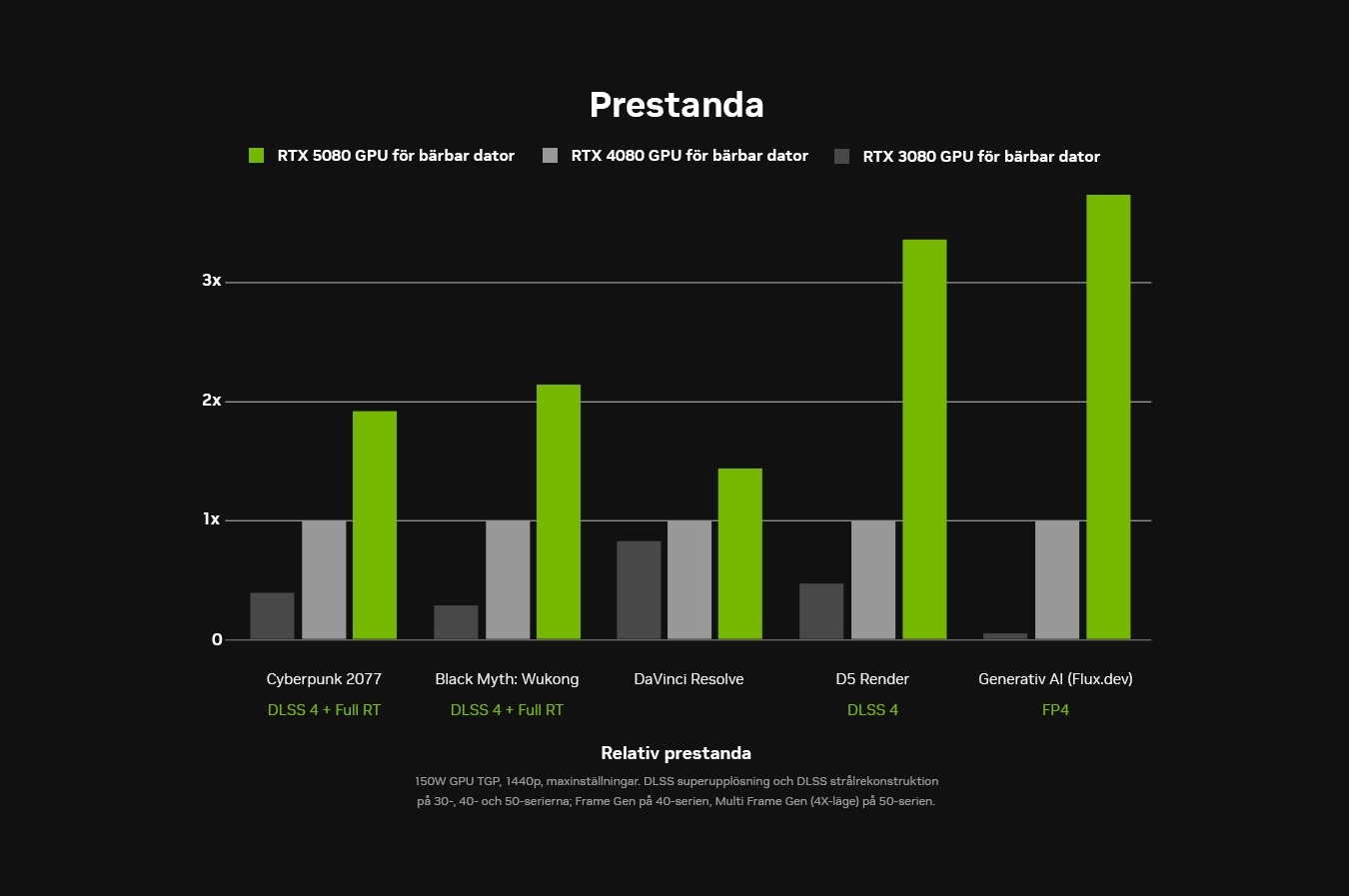 Prestanda

RTX 5080 GPU för bärbar dator RTX 4080 GPU för bärbar dator RTX 3080 GPU för bärbar dator

3x
2x
1x
0

Cyberpunk 2077
DLSS 4 + Full RT

Black Myth: Wukong
DLSS 4 + Full RT

DaVinci Resolve

D5 Render
DLSS 4

Generativ AI (Flux.dev)
FP4

Relativ prestanda

150W GPU TGP, 1440p, maxinställningar. DLSS superupplösning och DLSS strålrekonstruktion på 30-, 40- och 50-serierna; Frame Gen på 40-serien, Multi Frame Gen (4X-läge) på 50-serien.